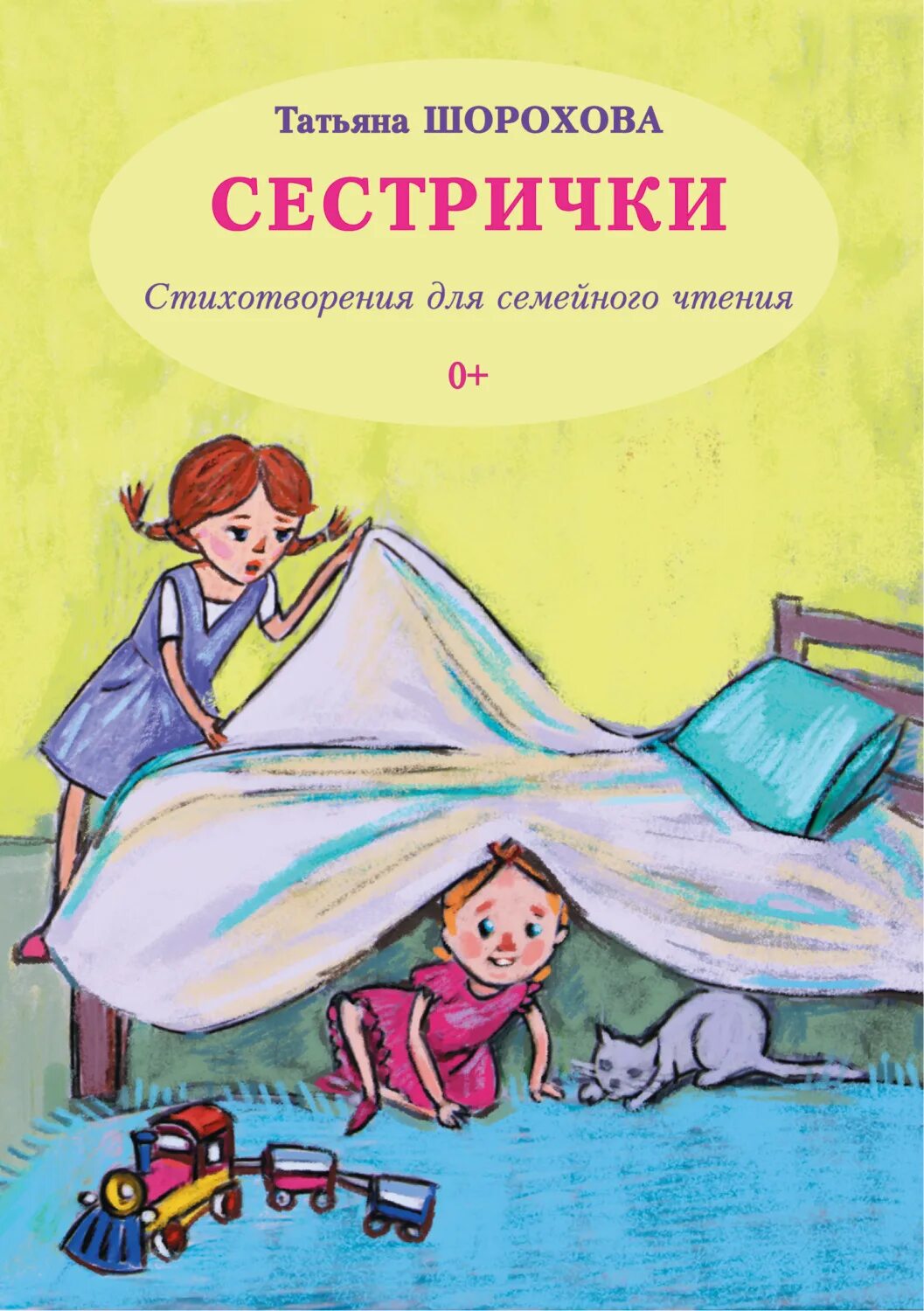 Татьяна ШОРОХОВА

СЕСТРИЧКИ

Стихотворения для семейного чтения

0+